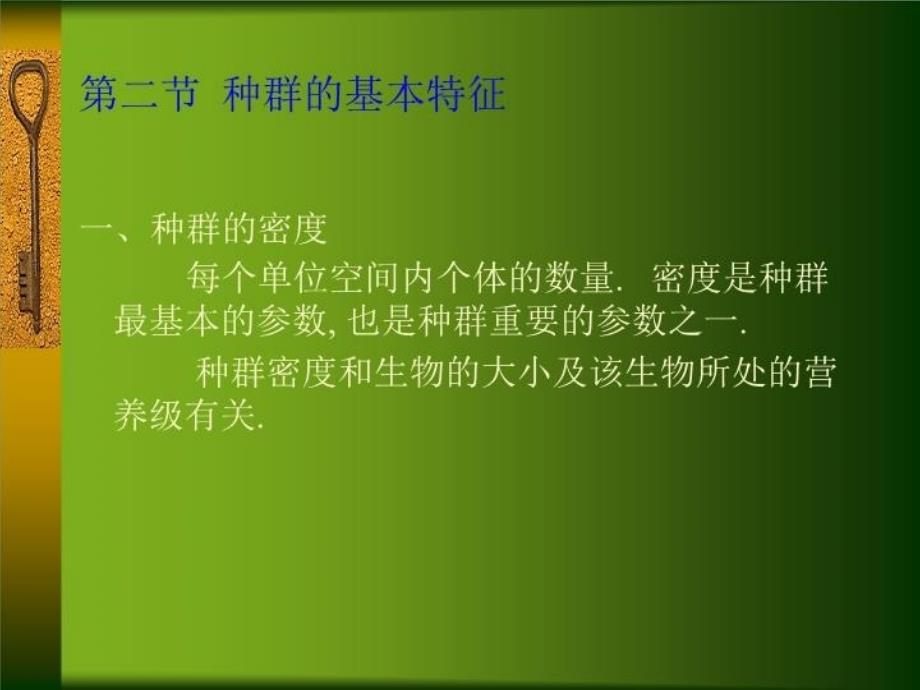 第二节 种群的基本特征

一、种群的密度

每个单位空间内个体的数量. 密度是种群最基本的参数, 也是种群重要的参数之一.

种群密度和生物的大小及该生物所处的营养级有关.